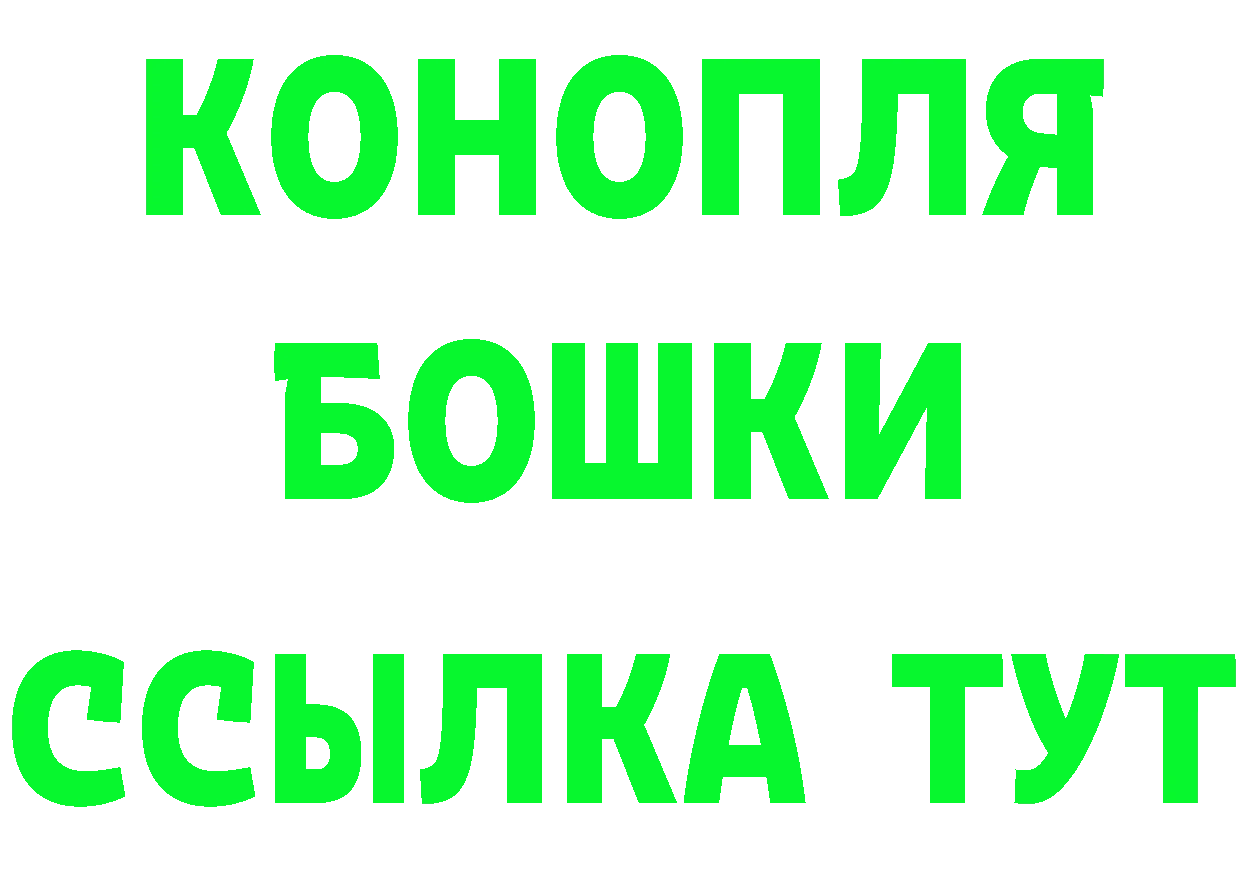 КОНОПЛЯ
БОШКИ
ССЫЛКА ТУТ